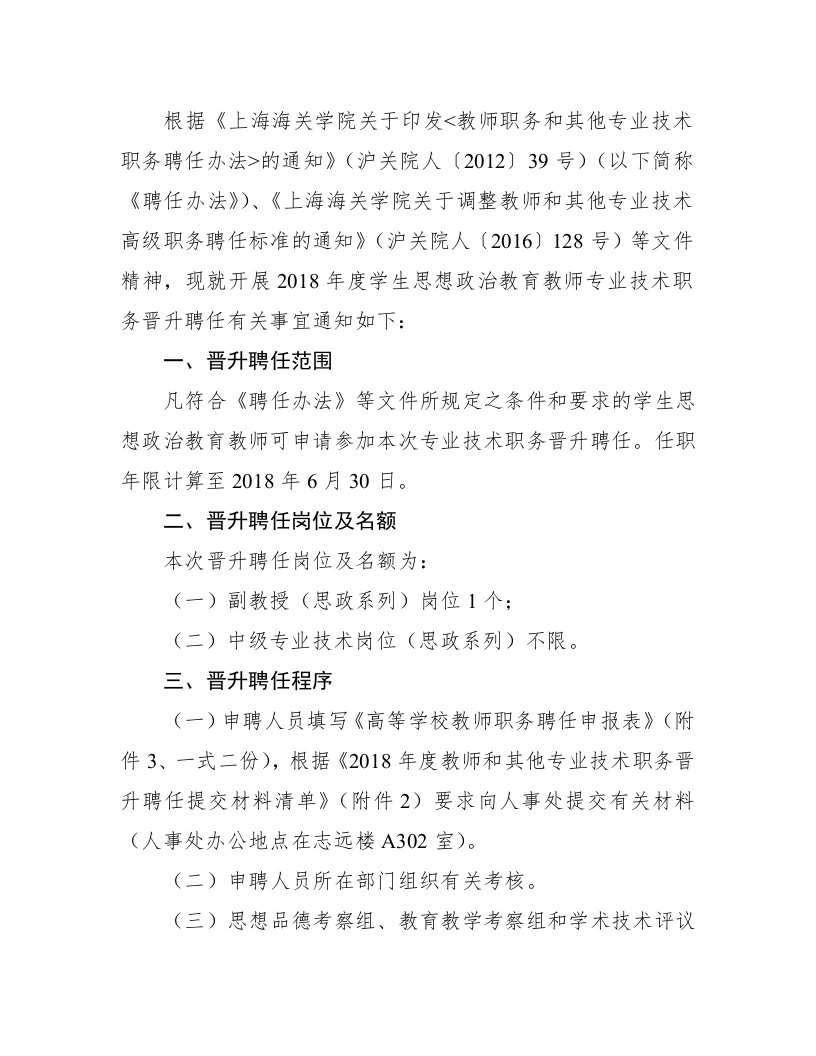 根据《上海海关学院关于印发<教师职务和其他专业技术职务聘任办法>的通知》（沪关院人〔2012〕39 号）（以下简称《聘任办法》）、《上海海关学院关于调整教师和其他专业技术高级职务聘任标准的通知》（沪关院人〔2016〕128 号）等文件精神，现就开展 2018 年度学生思想政治教育教师专业技术职务晋升聘任有关事宜通知如下：

一、晋升聘任范围

凡符合《聘任办法》等文件所规定之条件和要求的学生思想政治教育教师可申请参加本次专业技术职务晋升聘任。任职年限计算至 2018 年 6 月 30 日。

二、晋升聘任岗位及名额

本次晋升聘任岗位及名额为：

（一）副教授（思政系列）岗位 1 个；

（二）中级专业技术岗位（思政系列）不限。

三、晋升聘任程序

（一）申聘人员填写《高等学校教师职务聘任申报表》（附件 3、一式二份），根据《2018 年度教师和其他专业技术职务晋升聘任提交材料清单》（附件 2）要求向人事处提交有关材料（人事处办公地点在志远楼 A302 室）。

（二）申聘人员所在部门组织有关考核。

（三）思想品德考察组、教育教学考察组和学术技术评议